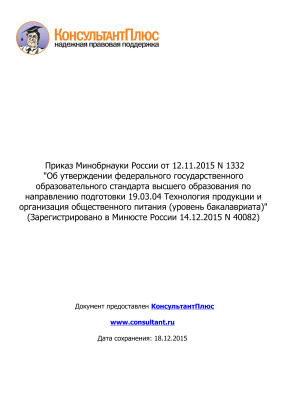 КонсультантПлюс
надежная правовая поддержка

Приказ Минобрнауки России от 12.11.2015 N 1332 "Об утверждении федерального государственного образовательного стандарта высшего образования по направлению подготовки 19.03.04 Технология продукции и организация общественного питания (уровень бакалавриата)" (Зарегистрировано в Минюсте России 14.12.2015 N 40082)

Документ предоставлен КонсультантПлюс

www.consultant.ru

Дата сохранения: 18.12.2015